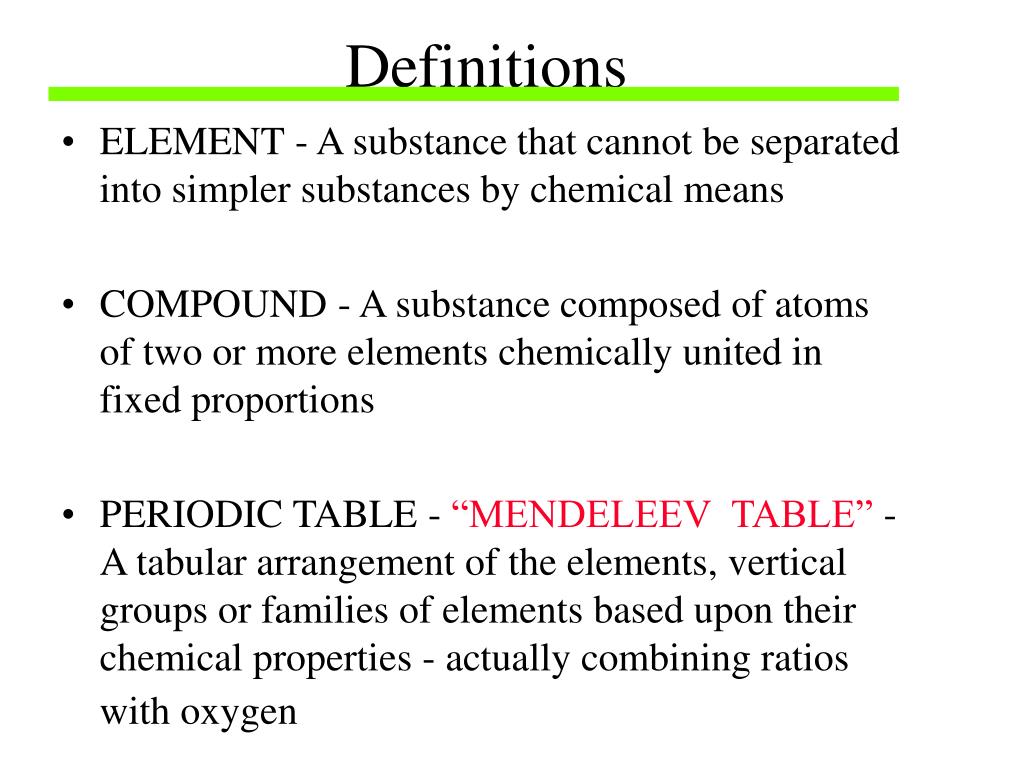 Definitions

• ELEMENT - A substance that cannot be separated into simpler substances by chemical means

• COMPOUND - A substance composed of atoms of two or more elements chemically united in fixed proportions

• PERIODIC TABLE - “MENDELEEV TABLE” - A tabular arrangement of the elements, vertical groups or families of elements based upon their chemical properties - actually combining ratios with oxygen